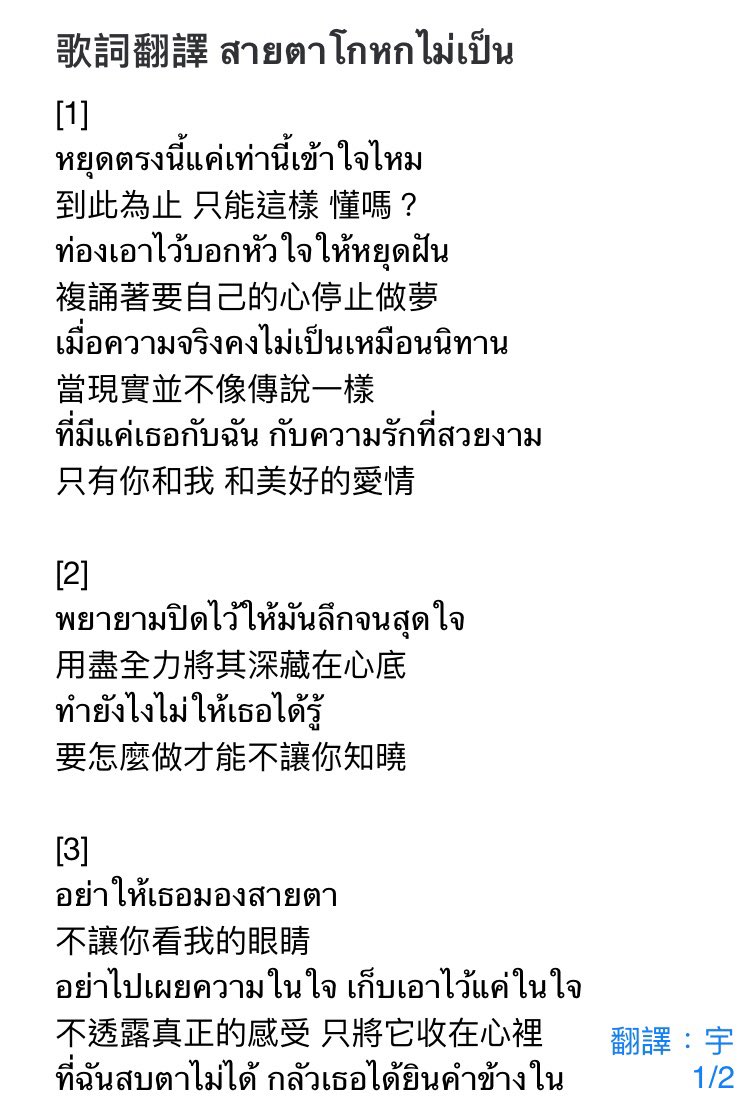 歌詞翻譯 สายตาโกหกไม่เป็น

[1]
หยุดตรงนี้แค่เท่านี้เข้าใจไหม
到此為止 只能這樣 懂嗎？
ท่องเอาไว้บอกหัวใจให้หยุดฝัน
複誦著要自己的心停止做夢
เมื่อความจริงคงไม่เป็นเหมือนนิทาน
當現實並不像傳說一樣
ที่มีแค่เธอกับฉัน กับความรักที่สวยงาม
只有你和我 和美好的愛情

[2]
พยายามปิดไว้ให้มันลึกจนสุดใจ
用盡全力將其深藏在心底
ทำยังไงไม่ให้เธอได้รู้
要怎麼做才能不讓你知曉

[3]
อย่าให้เธอมองสายตา
不讓你看我的眼睛
อย่าไปเผยความในใจ เก็บเอาไว้แค่ในใจ
不透露真正的感受 只將它收在心裡
ที่ฉันสบตาไม่ได้ กลัวเธอได้ยินคำข้างใน

翻譯：宇
1/2